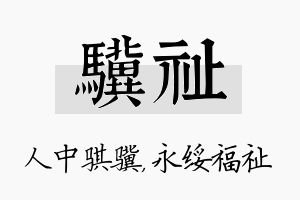 骥祉

人中骐骥，永绥福祉